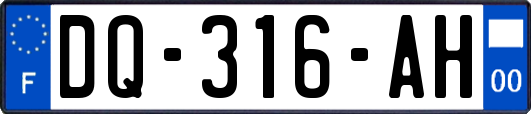 F
DQ-316-AH
00